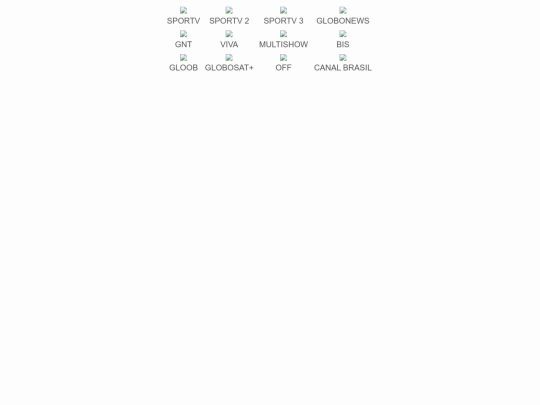 SPORTV SPORTV 2 SPORTV 3 GLOBONEWS

GNT VIVA MULTISHOW BIS

GLOOB GLOBOSAT+ OFF CANAL BRASIL